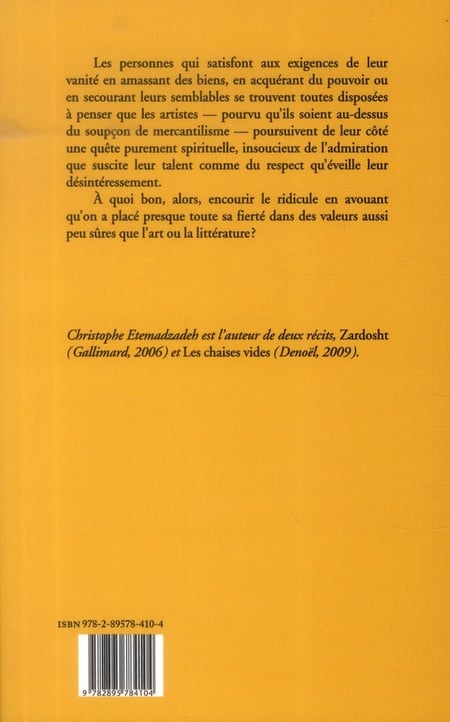 Les personnes qui satisfont aux exigences de leur vanité en amassant des biens, en acquérant du pouvoir ou en secourant leurs semblables se trouvent toutes disposées à penser que les artistes — pourvu qu'ils soient au-dessus du soupçon de mercantilisme — poursuivent de leur côté une quête purement spirituelle, insoucieux de l'admiration que suscite leur talent comme du respect qu'éveille leur désintéressement.

À quoi bon, alors, encourir le ridicule en avouant qu'on a placé presque toute sa fierté dans des valeurs aussi peu sûres que l'art ou la littérature?

Christophe Etemadzadeh est l'auteur de deux récits, Zardosht (Gallimard, 2006) et Les chaises vides (Denoël, 2009).

ISBN 978-2-89578-410-4

9 782895 784104